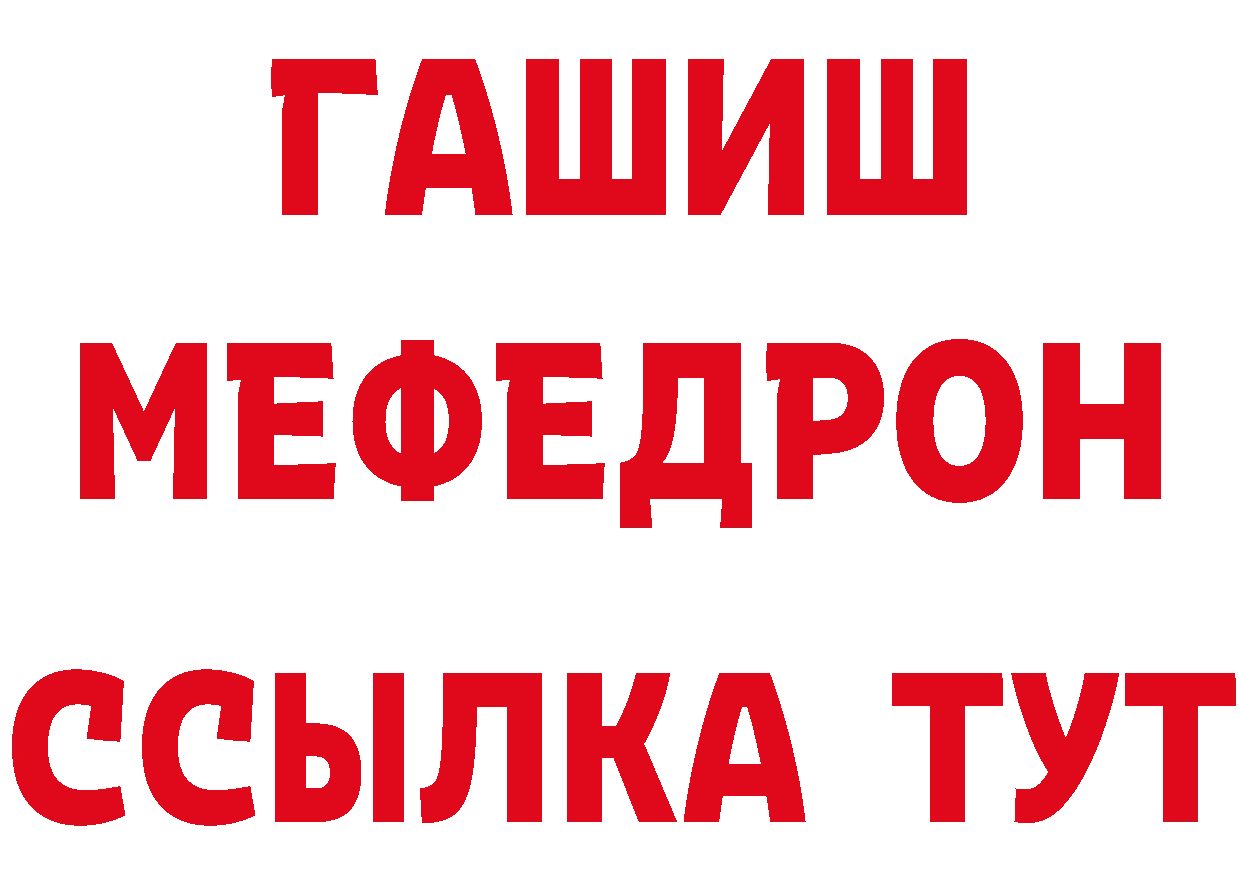 ГАШИШ
МЕФЕДРОН
ССЫЛКА ТУТ